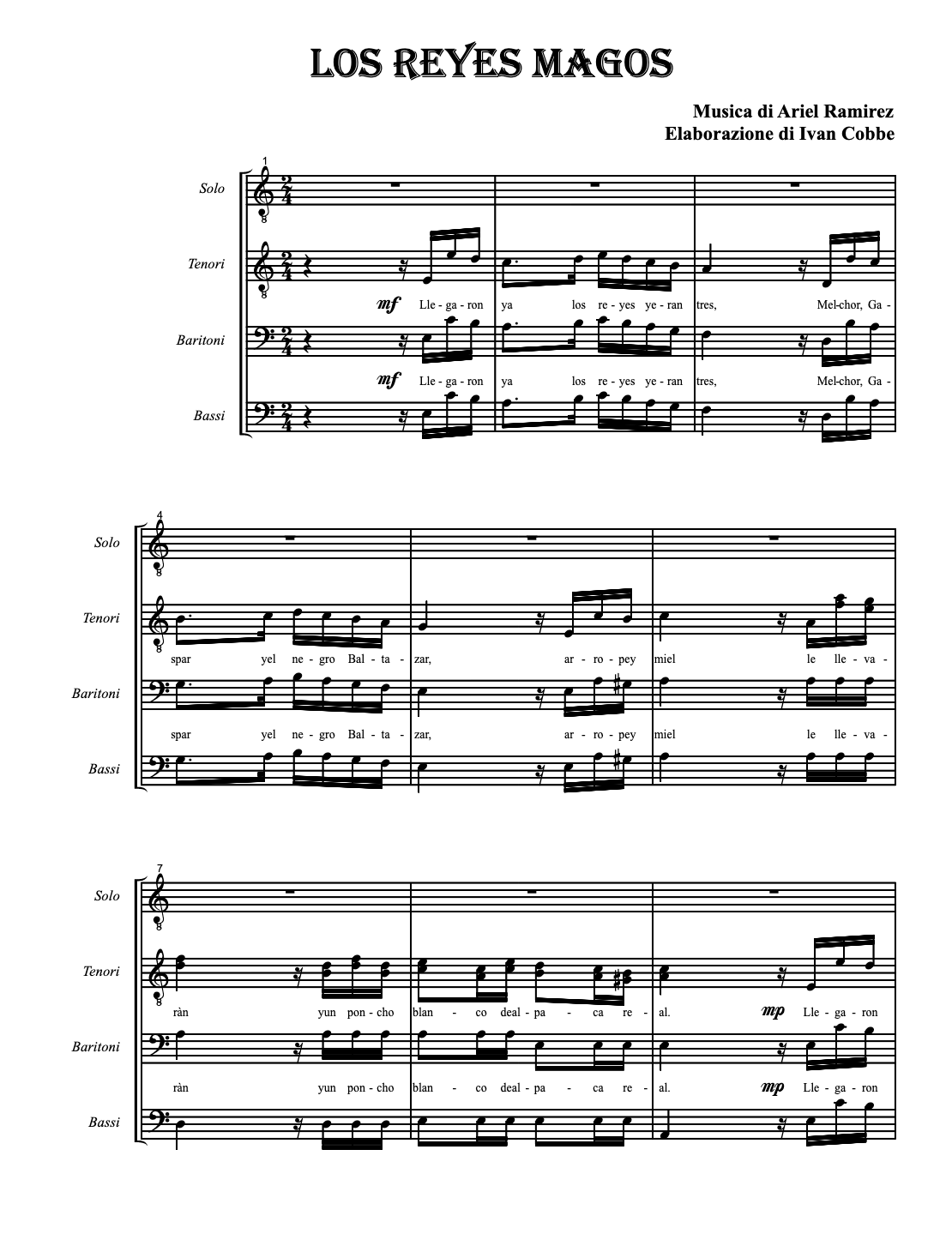 LOS REYES MAGOS

Musica di Ariel Ramirez
Elaborazione di Ivan Cobbe

1

Solo

Tenori

mf Lle - ga - ron ya los re - yes ye - ran tres, Mel-chor, Ga -

Baritoni

mf Lle - ga - ron ya los re - yes ye - ran tres, Mel-chor, Ga -

Bassi

4

Solo

Tenori

spar yel ne - gro Bal - ta - zar, ar - ro - pey miel le lle - va -

Baritoni

spar yel ne - gro Bal - ta - zar, ar - ro - pey miel le lle - va -

Bassi

7

Solo

Tenori

ràn yun pon - cho blan - co deal - pa - ca re - al. mp Lle - ga - ron

Baritoni

ràn yun pon - cho blan - co deal - pa - ca re - al. mp Lle - ga - ron

Bassi